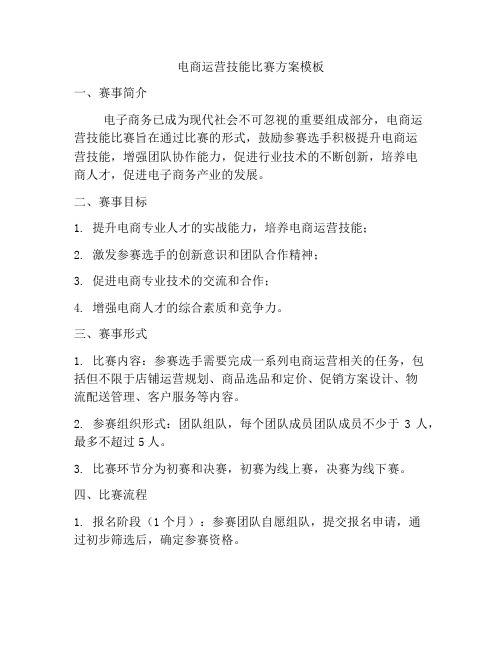 电商运营技能比赛方案模板

一、赛事简介

电子商务已成为现代社会不可忽视的重要组成部分，电商运营技能比赛旨在通过比赛的形式，鼓励参赛选手积极提升电商运营技能，增强团队协作能力，促进行业技术的不断创新，培养电商人才，促进电子商务产业的发展。

二、赛事目标

1. 提升电商专业人才的实战能力，培养电商运营技能；

2. 激发参赛选手的创新意识和团队合作精神；

3. 促进电商专业技术的交流和合作；

4. 增强电商人才的综合素质和竞争力。

三、赛事形式

1. 比赛内容：参赛选手需要完成一系列电商运营相关的任务，包括但不限于店铺运营规划、商品选品和定价、促销方案设计、物流配送管理、客户服务等内容。

2. 参赛组织形式：团队组队，每个团队成员团队成员不少于 3 人，最多不超过 5 人。

3. 比赛环节分为初赛和决赛，初赛为线上赛，决赛为线下赛。

四、比赛流程

1. 报名阶段（1 个月）：参赛团队自愿组队，提交报名申请，通过初步筛选后，确定参赛资格。